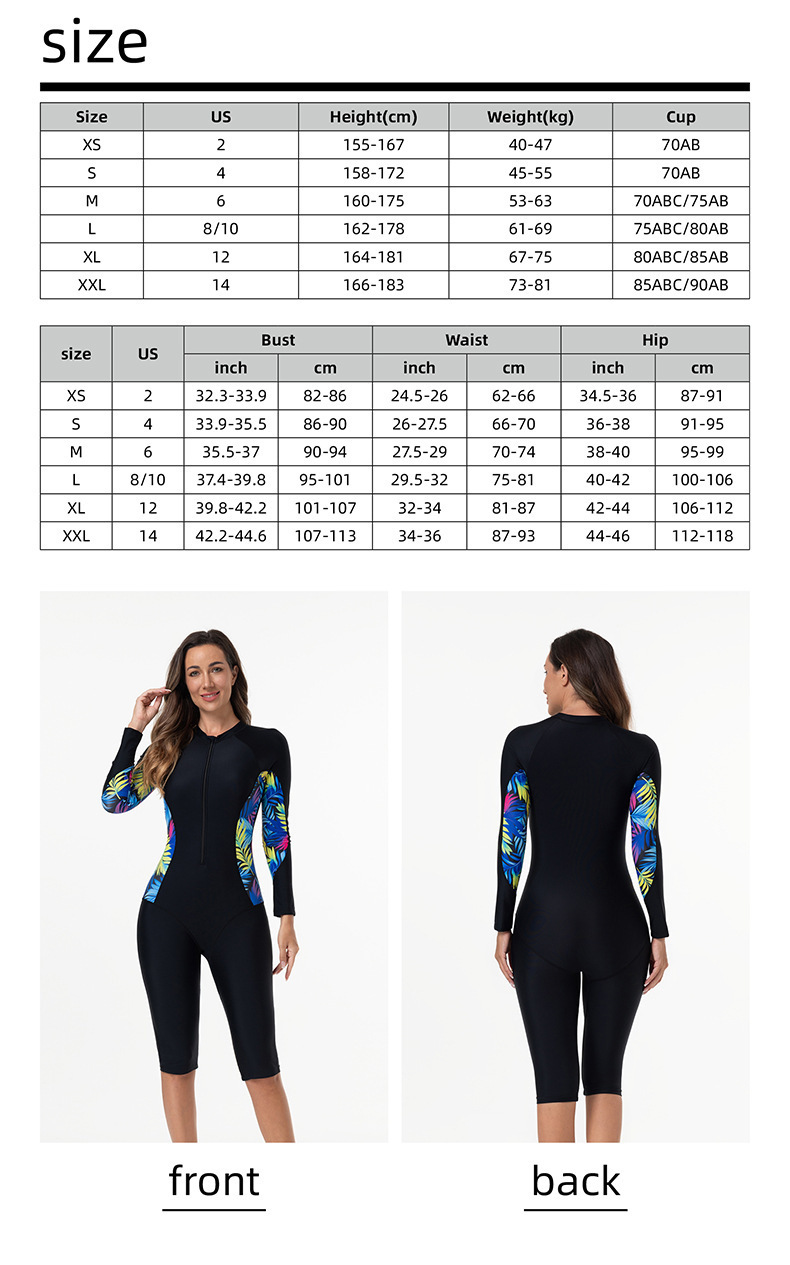 size

| Size | US | Height(cm) | Weight(kg) | Cup |
|---|---|---|---|---|
| XS | 2 | 155-167 | 40-47 | 70AB |
| S | 4 | 158-172 | 45-55 | 70AB |
| M | 6 | 160-175 | 53-63 | 70ABC/75AB |
| L | 8/10 | 162-178 | 61-69 | 75ABC/80AB |
| XL | 12 | 164-181 | 67-75 | 80ABC/85AB |
| XXL | 14 | 166-183 | 73-81 | 85ABC/90AB |

| size | US | Bust | | Waist | | Hip | |
|---|---|---|---|---|---|---|---|
| | | inch | cm | inch | cm | inch | cm |
| XS | 2 | 32.3-33.9 | 82-86 | 24.5-26 | 62-66 | 34.5-36 | 87-91 |
| S | 4 | 33.9-35.5 | 86-90 | 26-27.5 | 66-70 | 36-38 | 91-95 |
| M | 6 | 35.5-37 | 90-94 | 27.5-29 | 70-74 | 38-40 | 95-99 |
| L | 8/10 | 37.4-39.8 | 95-101 | 29.5-32 | 75-81 | 40-42 | 100-106 |
| XL | 12 | 39.8-42.2 | 101-107 | 32-34 | 81-87 | 42-44 | 106-112 |
| XXL | 14 | 42.2-44.6 | 107-113 | 34-36 | 87-93 | 44-46 | 112-118 |

front

back